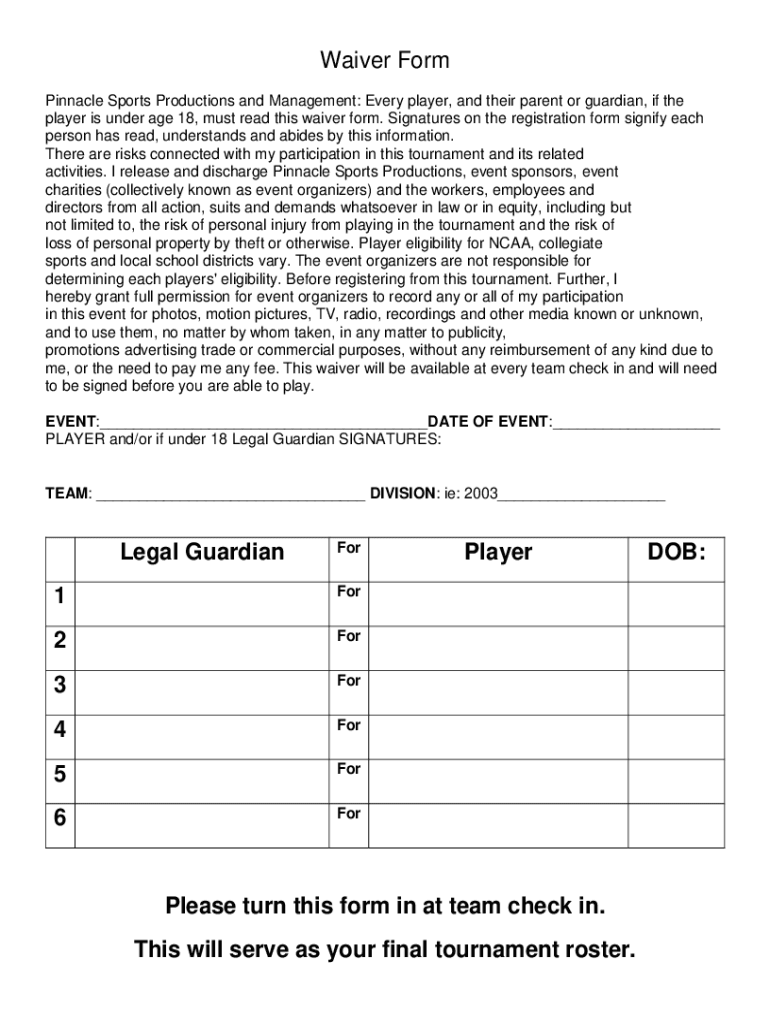 Waiver Form

Pinnacle Sports Productions and Management: Every player, and their parent or guardian, if the player is under age 18, must read this waiver form. Signatures on the registration form signify each person has read, understands and abides by this information.
There are risks connected with my participation in this tournament and its related activities. I release and discharge Pinnacle Sports Productions, event sponsors, event charities (collectively known as event organizers) and the workers, employees and directors from all action, suits and demands whatsoever in law or in equity, including but not limited to, the risk of personal injury from playing in the tournament and the risk of loss of personal property by theft or otherwise. Player eligibility for NCAA, collegiate sports and local school districts vary. The event organizers are not responsible for determining each players' eligibility. Before registering from this tournament. Further, I hereby grant full permission for event organizers to record any or all of my participation in this event for photos, motion pictures, TV, radio, recordings and other media known or unknown, and to use them, no matter by whom taken, in any matter to publicity, promotions advertising trade or commercial purposes, without any reimbursement of any kind due to me, or the need to pay me any fee. This waiver will be available at every team check in and will need to be signed before you are able to play.

EVENT:_______________________________________DATE OF EVENT:____________________
PLAYER and/or if under 18 Legal Guardian SIGNATURES:

TEAM: ________________________________ DIVISION: ie: 2003____________________

| | Legal Guardian | For | Player | DOB: |
|---|---|---|---|---|
| 1 | | For | | |
| 2 | | For | | |
| 3 | | For | | |
| 4 | | For | | |
| 5 | | For | | |
| 6 | | For | | |

Please turn this form in at team check in.

This will serve as your final tournament roster.